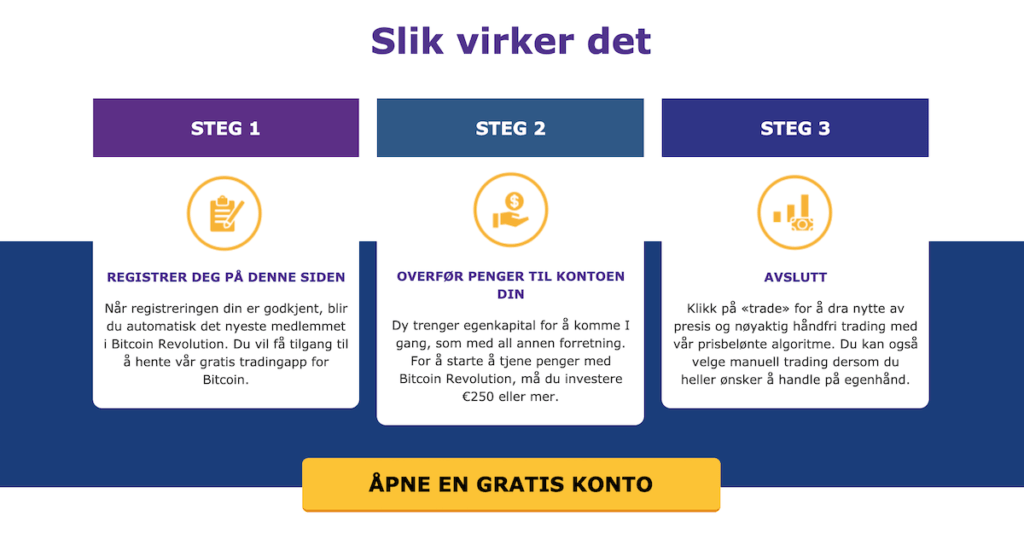 Slik virker det

STEG 1

REGISTRER DEG PÅ DENNE SIDEN

Når registreringen din er godkjent, blir du automatisk det nyeste medlemmet i Bitcoin Revolution. Du vil få tilgang til å hente vår gratis tradingapp for Bitcoin.

STEG 2

OVERFØR PENGER TIL KONTOEN DIN

Dy trenger egenkapital for å komme I gang, som med all annen forretning. For å starte å tjene penger med Bitcoin Revolution, må du investere €250 eller mer.

STEG 3

AVSLUTT

Klikk på «trade» for å dra nytte av presis og nøyaktig håndfri trading med vår prisbelønte algoritme. Du kan også velge manuell trading dersom du heller ønsker å handle på egenhånd.

ÅPNE EN GRATIS KONTO